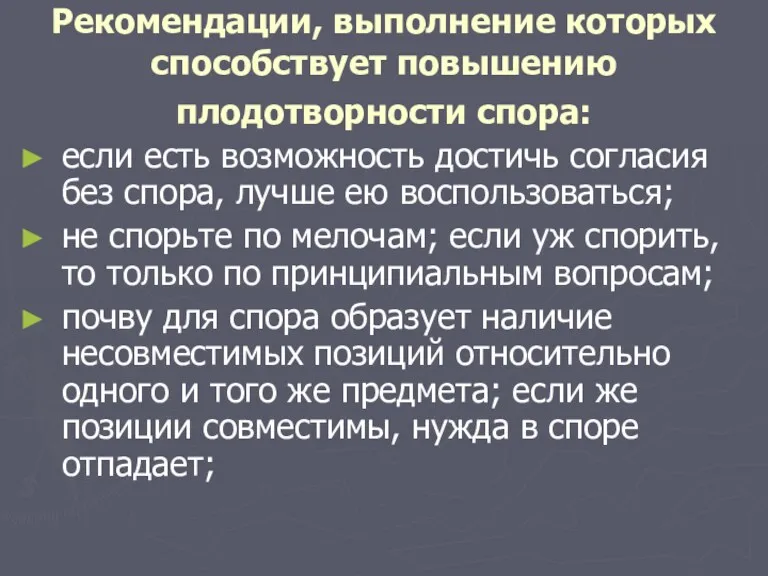 Рекомендации, выполнение которых способствует повышению плодотворности спора:

► если есть возможность достичь согласия без спора, лучше ею воспользоваться;

► не спорьте по мелочам; если уж спорить, то только по принципиальным вопросам;

► почву для спора образует наличие несовместимых позиций относительно одного и того же предмета; если же позиции совместимы, нужда в споре отпадает;